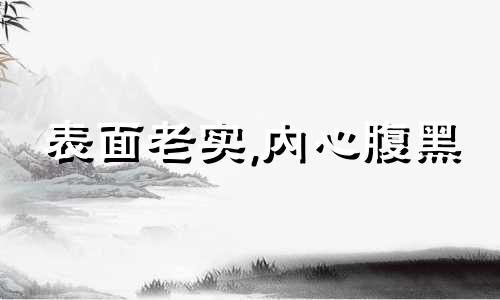 表面老实,内心腹黑